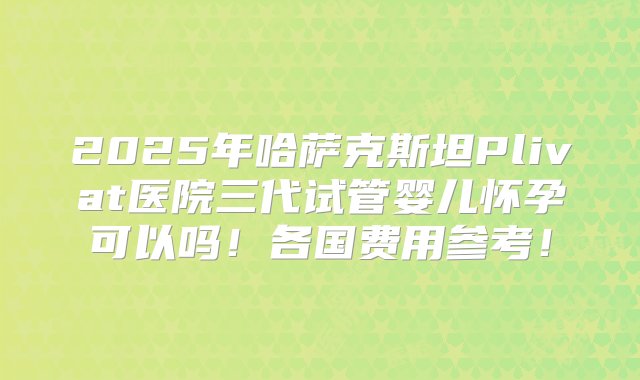 2025年哈萨克斯坦Plivat医院三代试管婴儿怀孕可以吗！各国费用参考！